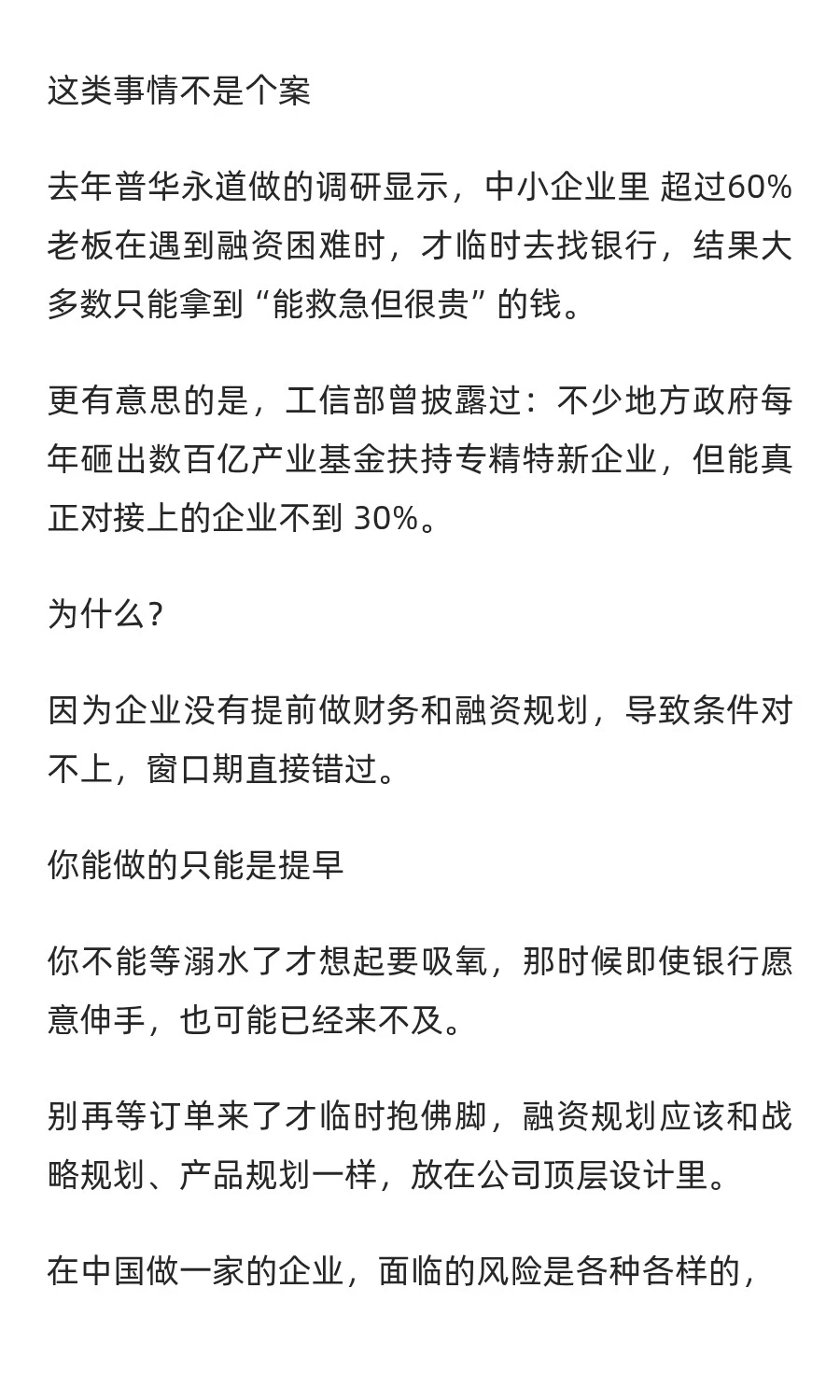 这类事情不是个案

去年普华永道做的调研显示，中小企业里 超过60%老板在遇到融资困难时，才临时去找银行，结果大多数只能拿到“能救急但很贵”的钱。

更有意思的是，工信部曾披露过：不少地方政府每年砸出数百亿产业基金扶持专精特新企业，但能真正对接上的企业不到 30%。

为什么？

因为企业没有提前做财务和融资规划，导致条件对不上，窗口期直接错过。

你能做的只能是提早

你不能等溺水了才想起要吸氧，那时候即使银行愿意伸手，也可能已经来不及。

别再等订单来了才临时抱佛脚，融资规划应该和战略规划、产品规划一样，放在公司顶层设计里。

在中国做一家的企业，面临的风险是各种各样的，